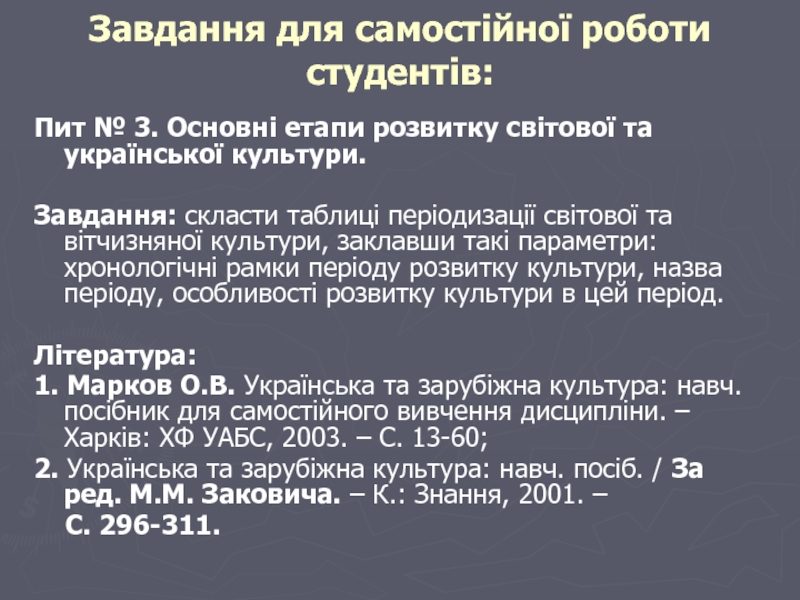 Завдання для самостійної роботи студентів:

Пит № 3. Основні етапи розвитку світової та української культури.

Завдання: скласти таблиці періодизації світової та вітчизняної культури, заклавши такі параметри: хронологічні рамки періоду розвитку культури, назва періоду, особливості розвитку культури в цей період.

Література:

1. Марков О.В. Українська та зарубіжна культура: навч. посібник для самостійного вивчення дисципліни. – Харків: ХФ УАБС, 2003. – С. 13-60;

2. Українська та зарубіжна культура: навч. посіб. / За ред. М.М. Заковича. – К.: Знання, 2001. – С. 296-311.